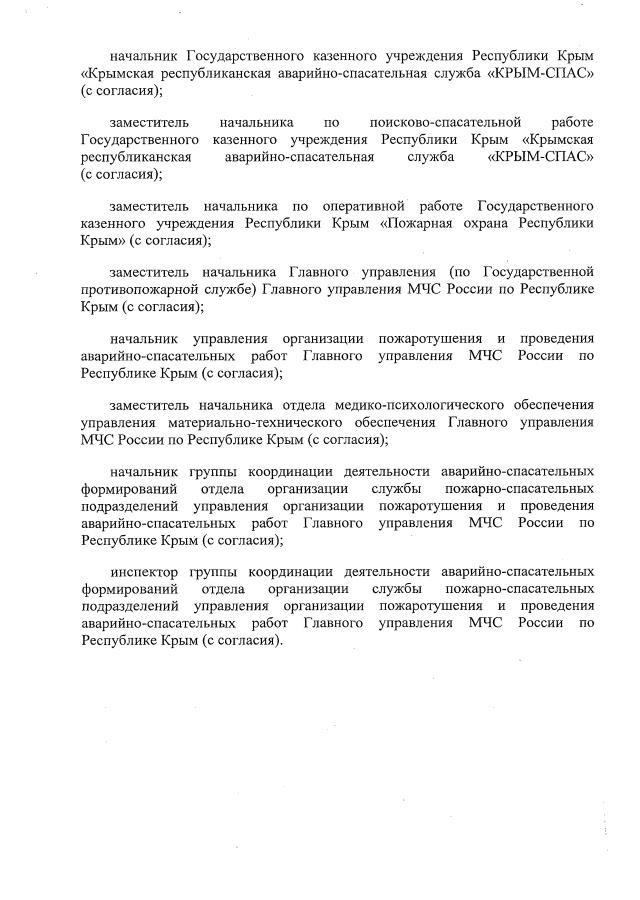 начальник Государственного казенного учреждения Республики Крым «Крымская республиканская аварийно-спасательная служба «КРЫМ-СПАС» (с согласия);

заместитель начальника по поисково-спасательной работе Государственного казенного учреждения Республики Крым «Крымская республиканская аварийно-спасательная служба «КРЫМ-СПАС» (с согласия);

заместитель начальника по оперативной работе Государственного казенного учреждения Республики Крым «Пожарная охрана Республики Крым» (с согласия);

заместитель начальника Главного управления (по Государственной противопожарной службе) Главного управления МЧС России по Республике Крым (с согласия);

начальник управления организации пожаротушения и проведения аварийно-спасательных работ Главного управления МЧС России по Республике Крым (с согласия);

заместитель начальника отдела медико-психологического обеспечения управления материально-технического обеспечения Главного управления МЧС России по Республике Крым (с согласия);

начальник группы координации деятельности аварийно-спасательных формирований отдела организации службы пожарно-спасательных подразделений управления организации пожаротушения и проведения аварийно-спасательных работ Главного управления МЧС России по Республике Крым (с согласия);

инспектор группы координации деятельности аварийно-спасательных формирований отдела организации службы пожарно-спасательных подразделений управления организации пожаротушения и проведения аварийно-спасательных работ Главного управления МЧС России по Республике Крым (с согласия).